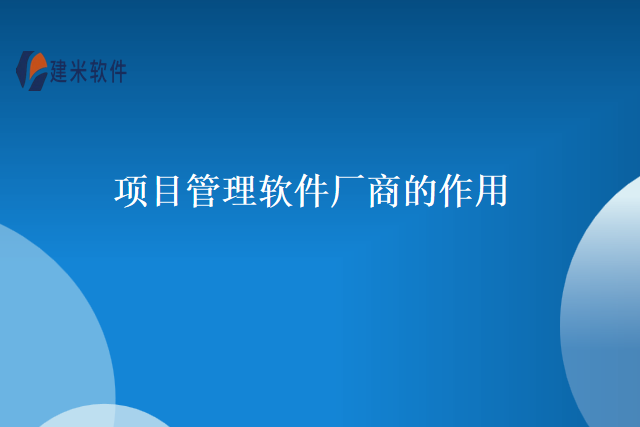 建米软件

项目管理软件厂商的作用